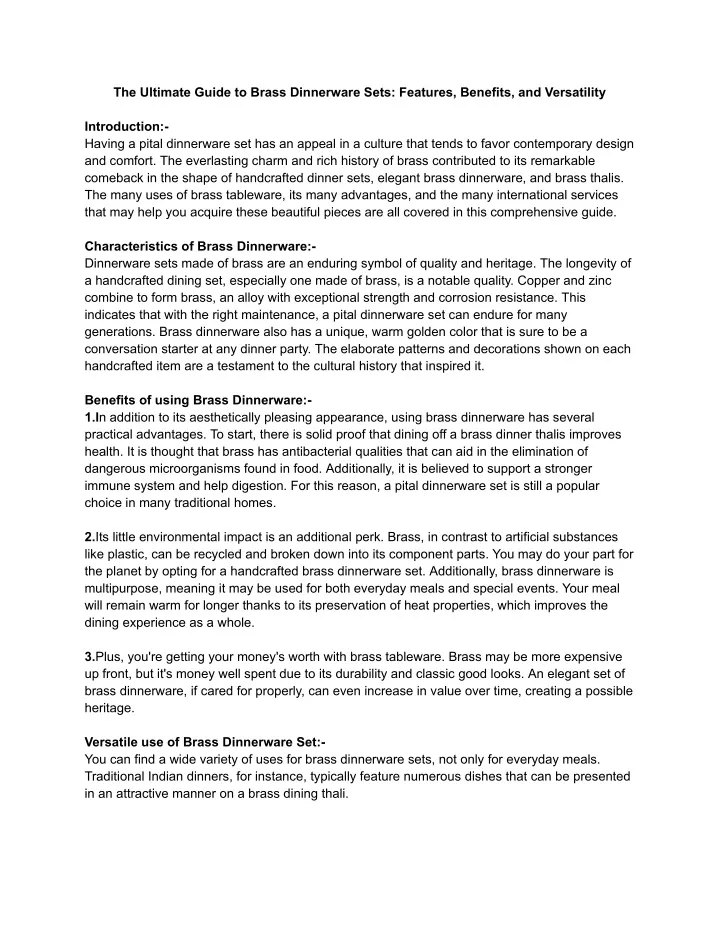 The Ultimate Guide to Brass Dinnerware Sets: Features, Benefits, and Versatility

Introduction:-
Having a pital dinnerware set has an appeal in a culture that tends to favor contemporary design and comfort. The everlasting charm and rich history of brass contributed to its remarkable comeback in the shape of handcrafted dinner sets, elegant brass dinnerware, and brass thalis. The many uses of brass tableware, its many advantages, and the many international services that may help you acquire these beautiful pieces are all covered in this comprehensive guide.

Characteristics of Brass Dinnerware:-
Dinnerware sets made of brass are an enduring symbol of quality and heritage. The longevity of a handcrafted dining set, especially one made of brass, is a notable quality. Copper and zinc combine to form brass, an alloy with exceptional strength and corrosion resistance. This indicates that with the right maintenance, a pital dinnerware set can endure for many generations. Brass dinnerware also has a unique, warm golden color that is sure to be a conversation starter at any dinner party. The elaborate patterns and decorations shown on each handcrafted item are a testament to the cultural history that inspired it.

Benefits of using Brass Dinnerware:-
1.In addition to its aesthetically pleasing appearance, using brass dinnerware has several practical advantages. To start, there is solid proof that dining off a brass dinner thalis improves health. It is thought that brass has antibacterial qualities that can aid in the elimination of dangerous microorganisms found in food. Additionally, it is believed to support a stronger immune system and help digestion. For this reason, a pital dinnerware set is still a popular choice in many traditional homes.

2.Its little environmental impact is an additional perk. Brass, in contrast to artificial substances like plastic, can be recycled and broken down into its component parts. You may do your part for the planet by opting for a handcrafted brass dinnerware set. Additionally, brass dinnerware is multipurpose, meaning it may be used for both everyday meals and special events. Your meal will remain warm for longer thanks to its preservation of heat properties, which improves the dining experience as a whole.

3.Plus, you're getting your money's worth with brass tableware. Brass may be more expensive up front, but it's money well spent due to its durability and classic good looks. An elegant set of brass dinnerware, if cared for properly, can even increase in value over time, creating a possible heritage.

Versatile use of Brass Dinnerware Set:-
You can find a wide variety of uses for brass dinnerware sets, not only for everyday meals. Traditional Indian dinners, for instance, typically feature numerous dishes that can be presented in an attractive manner on a brass dining thali.